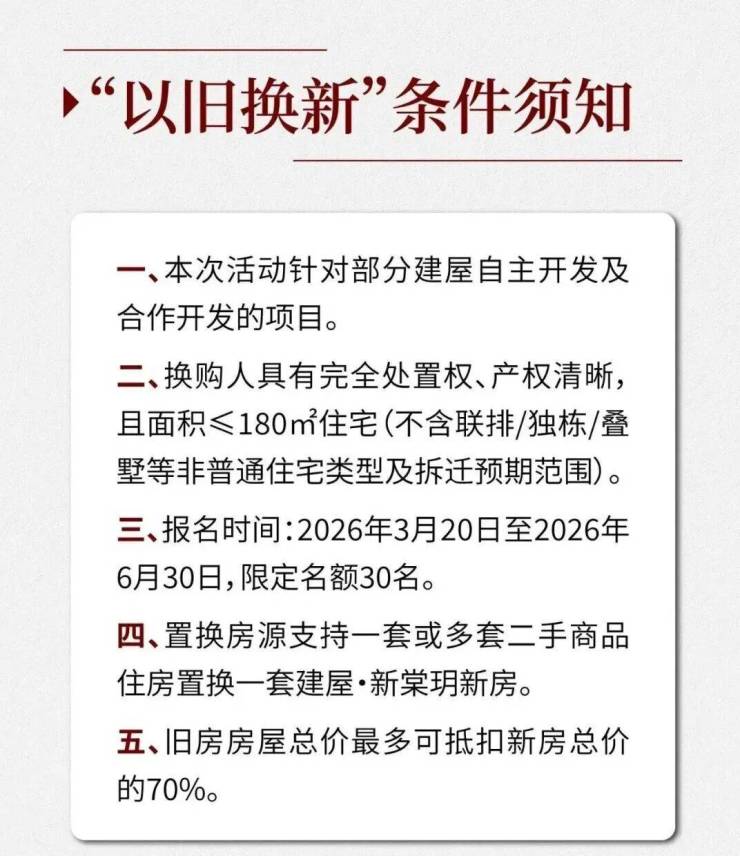 “以旧换新”条件须知

一、本次活动针对部分建屋自主开发及合作开发的项目。

二、换购人具有完全处置权、产权清晰，且面积≤180㎡住宅（不含联排/独栋/叠墅等非普通住宅类型及拆迁预期范围）。

三、报名时间：2026年3月20日至2026年6月30日，限定名额30名。

四、置换房源支持一套或多套二手商品住房置换一套建屋·新棠玥新房。

五、旧房房屋总价最多可抵扣新房总价的70%。